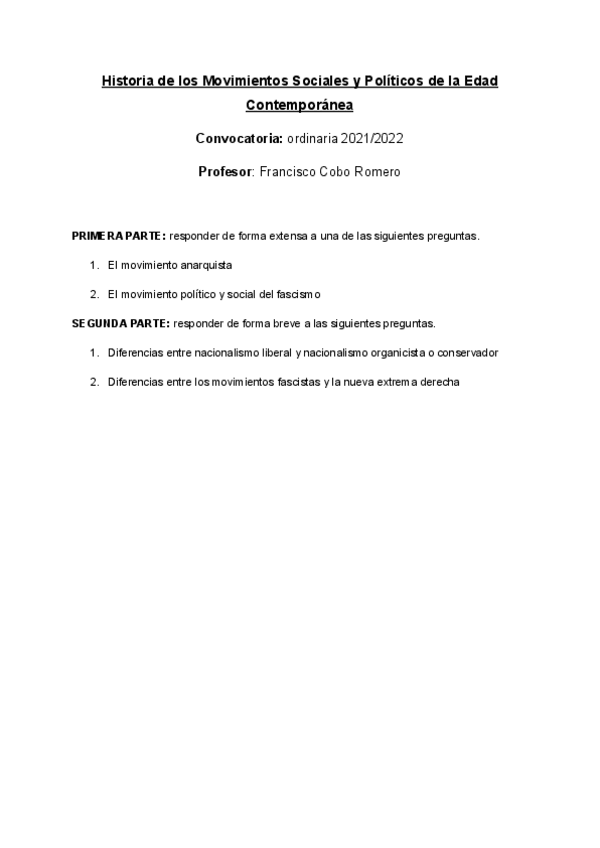 Historia de los Movimientos Sociales y Políticos de la Edad Contemporánea

Convocatoria: ordinaria 2021/2022

Profesor: Francisco Cobo Romero

PRIMERA PARTE: responder de forma extensa a una de las siguientes preguntas.

1. El movimiento anarquista

2. El movimiento político y social del fascismo

SEGUNDA PARTE: responder de forma breve a las siguientes preguntas.

1. Diferencias entre nacionalismo liberal y nacionalismo organicista o conservador

2. Diferencias entre los movimientos fascistas y la nueva extrema derecha